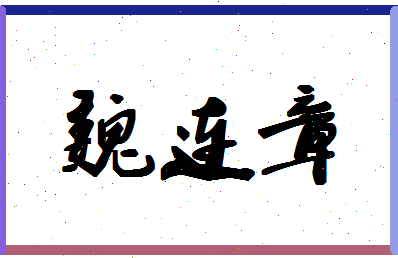 魏连章